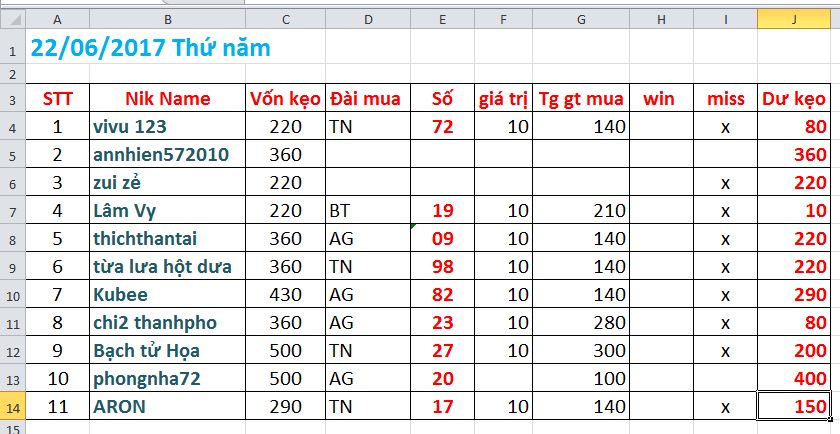 |   | A | B | C | D | E | F | G | H | I | J |
|---|---|---|---|---|---|---|---|---|---|---|
| 1 | 22/06/2017 Thứ năm | | | | | | | | | |
| 2 | | | | | | | | | | |
| 3 | STT | Nik Name | Vốn kẹo | Đài mua | Số | giá trị | Tg gt mua | win | miss | Dư kẹo |
| 4 | 1 | vivu 123 | 220 | TN | 72 | 10 | 140 | | x | 80 |
| 5 | 2 | annhien572010 | 360 | | | | | | | 360 |
| 6 | 3 | zui zẻ | 220 | | | | | | x | 220 |
| 7 | 4 | Lâm Vy | 220 | BT | 19 | 10 | 210 | | x | 10 |
| 8 | 5 | thichthantai | 360 | AG | 09 | 10 | 140 | | x | 220 |
| 9 | 6 | từa lưa hột dưa | 360 | TN | 98 | 10 | 140 | | x | 220 |
| 10 | 7 | Kubee | 430 | AG | 82 | 10 | 140 | | x | 290 |
| 11 | 8 | chi2 thanhpho | 360 | AG | 23 | 10 | 280 | | x | 80 |
| 12 | 9 | Bạch tử Họa | 500 | TN | 27 | 10 | 300 | | x | 200 |
| 13 | 10 | phongnha72 | 500 | AG | 20 | | 100 | | | 400 |
| 14 | 11 | ARON | 290 | TN | 17 | 10 | 140 | | x | 150 |
| 15 | | | | | | | | | | |